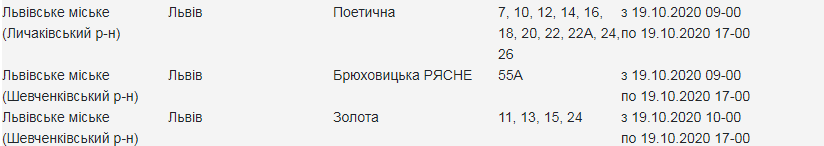 | | | | | |
|---|---|---|---|---|
| Львівське міське (Личаківський р-н) | Львів | Поетична | 7, 10, 12, 14, 16, 18, 20, 22, 22А, 24, 26 | з 19.10.2020 09-00 по 19.10.2020 17-00 |
| Львівське міське (Шевченківський р-н) | Львів | Брюховицька РЯСНЕ | 55А | з 19.10.2020 09-00 по 19.10.2020 17-00 |
| Львівське міське (Шевченківський р-н) | Львів | Золота | 11, 13, 15, 24 | з 19.10.2020 10-00 по 19.10.2020 17-00 |